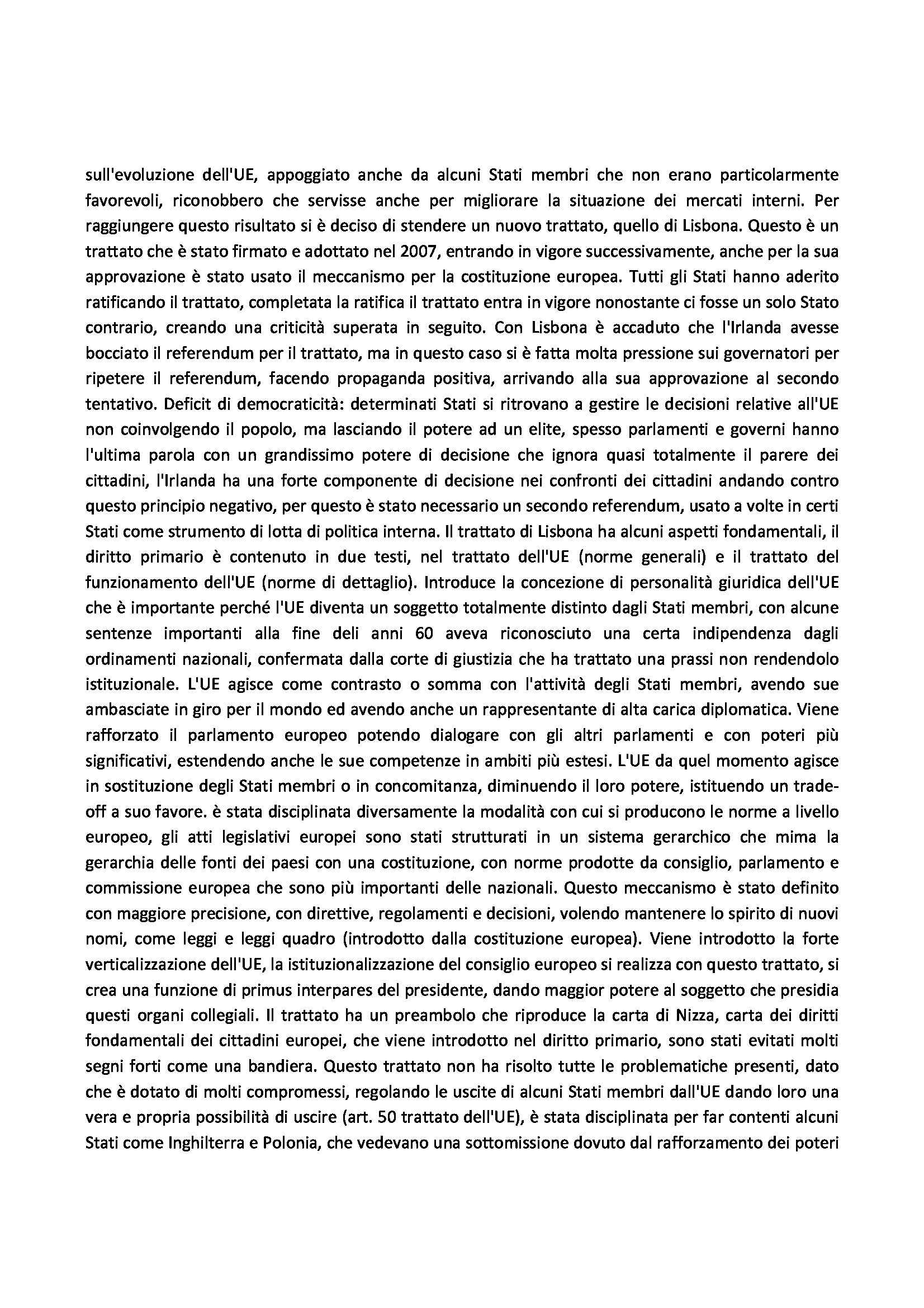 sull'evoluzione dell'UE, appoggiato anche da alcuni Stati membri che non erano particolarmente favorevoli, riconobbero che servisse anche per migliorare la situazione dei mercati interni. Per raggiungere questo risultato si è deciso di stendere un nuovo trattato, quello di Lisbona. Questo è un trattato che è stato firmato e adottato nel 2007, entrando in vigore successivamente, anche per la sua approvazione è stato usato il meccanismo per la costituzione europea. Tutti gli Stati hanno aderito ratificando il trattato, completata la ratifica il trattato entra in vigore nonostante ci fosse un solo Stato contrario, creando una criticità superata in seguito. Con Lisbona è accaduto che l'Irlanda avesse bocciato il referendum per il trattato, ma in questo caso si è fatta molta pressione sui governatori per ripetere il referendum, facendo propaganda positiva, arrivando alla sua approvazione al secondo tentativo. Deficit di democraticità: determinati Stati si ritrovano a gestire le decisioni relative all'UE non coinvolgendo il popolo, ma lasciando il potere ad un elite, spesso parlamenti e governi hanno l'ultima parola con un grandissimo potere di decisione che ignora quasi totalmente il parere dei cittadini, l'Irlanda ha una forte componente di decisione nei confronti dei cittadini andando contro questo principio negativo, per questo è stato necessario un secondo referendum, usato a volte in certi Stati come strumento di lotta di politica interna. Il trattato di Lisbona ha alcuni aspetti fondamentali, il diritto primario è contenuto in due testi, nel trattato dell'UE (norme generali) e il trattato del funzionamento dell'UE (norme di dettaglio). Introduce la concezione di personalità giuridica dell'UE che è importante perché l'UE diventa un soggetto totalmente distinto dagli Stati membri, con alcune sentenze importanti alla fine deli anni 60 aveva riconosciuto una certa indipendenza dagli ordinamenti nazionali, confermata dalla corte di giustizia che ha trattato una prassi non rendendolo istituzionale. L'UE agisce come contrasto o somma con l'attività degli Stati membri, avendo sue ambasciate in giro per il mondo ed avendo anche un rappresentante di alta carica diplomatica. Viene rafforzato il parlamento europeo potendo dialogare con gli altri parlamenti e con poteri più significativi, estendendo anche le sue competenze in ambiti più estesi. L'UE da quel momento agisce in sostituzione degli Stati membri o in concomitanza, diminuendo il loro potere, istituendo un trade-off a suo favore. è stata disciplinata diversamente la modalità con cui si producono le norme a livello europeo, gli atti legislativi europei sono stati strutturati in un sistema gerarchico che mima la gerarchia delle fonti dei paesi con una costituzione, con norme prodotte da consiglio, parlamento e commissione europea che sono più importanti delle nazionali. Questo meccanismo è stato definito con maggiore precisione, con direttive, regolamenti e decisioni, volendo mantenere lo spirito di nuovi nomi, come leggi e leggi quadro (introdotto dalla costituzione europea). Viene introdotto la forte verticalizzazione dell'UE, la istituzionalizzazione del consiglio europeo si realizza con questo trattato, si crea una funzione di primus interpares del presidente, dando maggior potere al soggetto che presidia questi organi collegiali. Il trattato ha un preambolo che riproduce la carta di Nizza, carta dei diritti fondamentali dei cittadini europei, che viene introdotto nel diritto primario, sono stati evitati molti segni forti come una bandiera. Questo trattato non ha risolto tutte le problematiche presenti, dato che è dotato di molti compromessi, regolando le uscite di alcuni Stati membri dall'UE dando loro una vera e propria possibilità di uscire (art. 50 trattato dell'UE), è stata disciplinata per far contenti alcuni Stati come Inghilterra e Polonia, che vedevano una sottomissione dovuto dal rafforzamento dei poteri